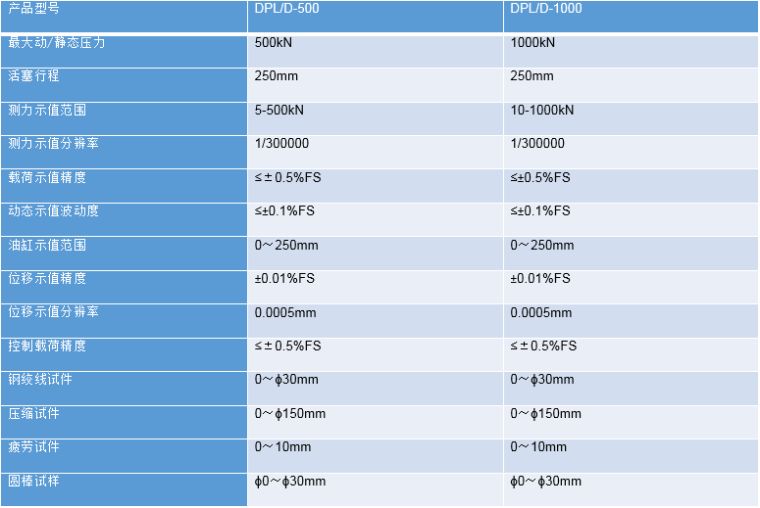 | 产品型号 | DPL/D-500 | DPL/D-1000 |
|---|---|---|
| 最大动/静态压力 | 500kN | 1000kN |
| 活塞行程 | 250mm | 250mm |
| 测力示值范围 | 5-500kN | 10-1000kN |
| 测力示值分辨率 | 1/300000 | 1/300000 |
| 载荷示值精度 | ≤±0.5%FS | ≤±0.5%FS |
| 动态示值波动度 | ≤±0.1%FS | ≤±0.1%FS |
| 油缸示值范围 | 0～250mm | 0～250mm |
| 位移示值精度 | ±0.01%FS | ±0.01%FS |
| 位移示值分辨率 | 0.0005mm | 0.0005mm |
| 控制载荷精度 | ≤±0.5%FS | ≤±0.5%FS |
| 钢绞线试件 | 0～ϕ30mm | 0～ϕ30mm |
| 压缩试件 | 0～ϕ150mm | 0～ϕ150mm |
| 疲劳试件 | 0～10mm | 0～10mm |
| 圆棒试样 | ϕ0～ϕ30mm | ϕ0～ϕ30mm |